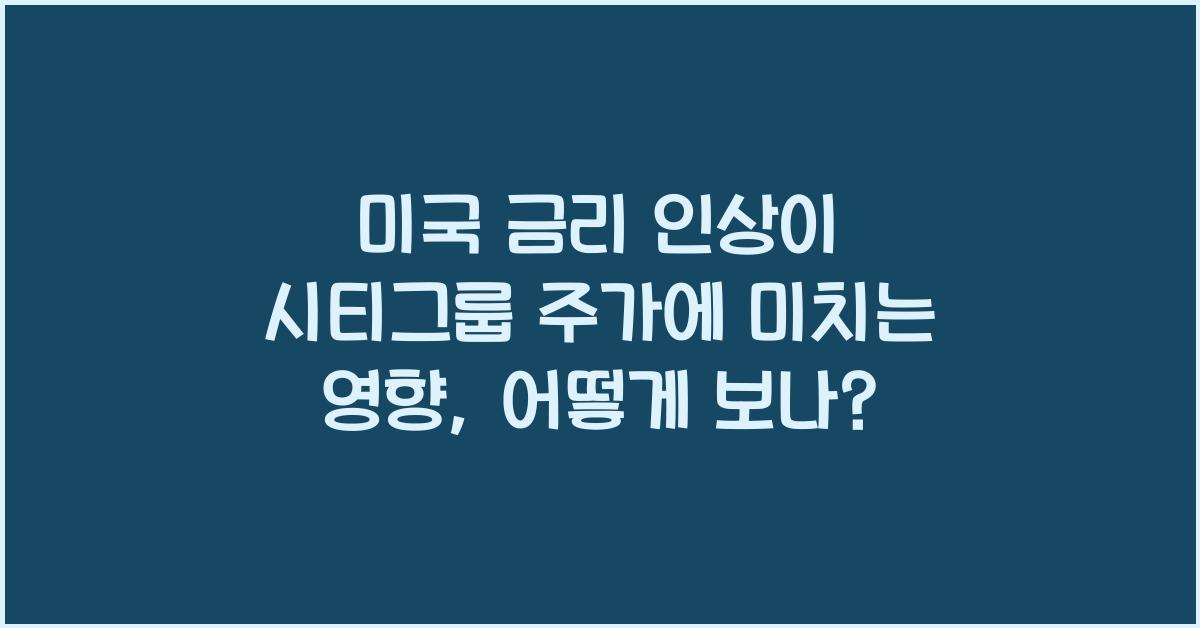 미국 금리 인상이 시티그룹 주가에 미치는 영향, 어떻게 보나?